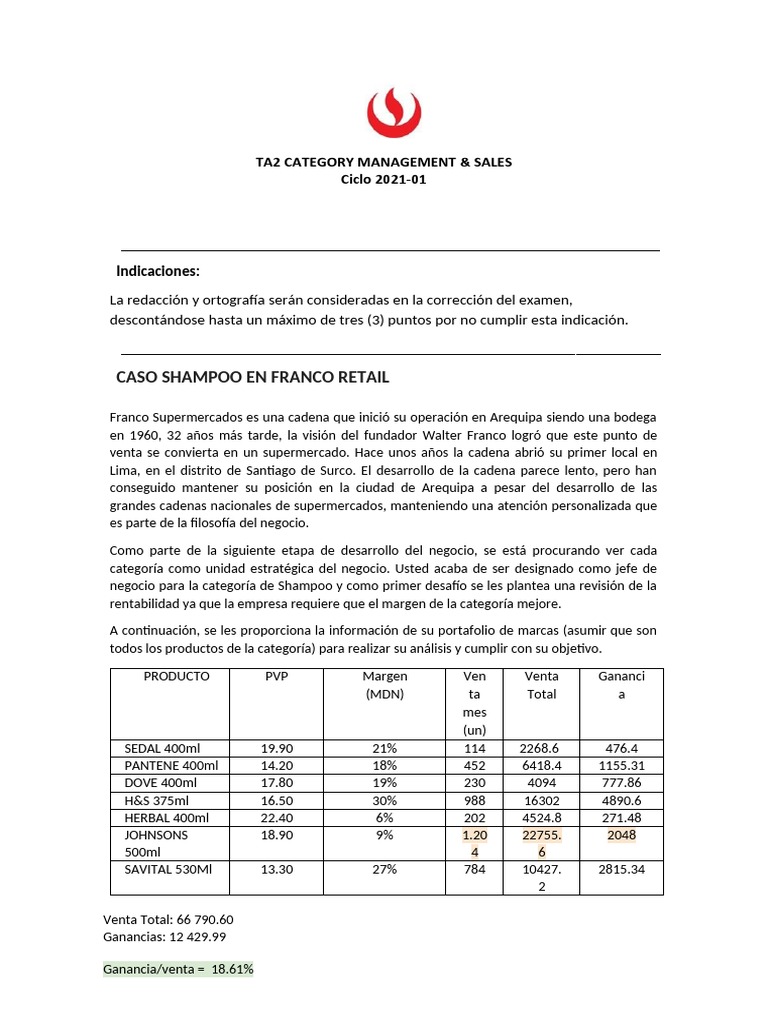 TA2 CATEGORY MANAGEMENT & SALES
Ciclo 2021-01

Indicaciones:

La redacción y ortografía serán consideradas en la corrección del examen, descontándose hasta un máximo de tres (3) puntos por no cumplir esta indicación.

CASO SHAMPOO EN FRANCO RETAIL

Franco Supermercados es una cadena que inició su operación en Arequipa siendo una bodega en 1960, 32 años más tarde, la visión del fundador Walter Franco logró que este punto de venta se convierta en un supermercado. Hace unos años la cadena abrió su primer local en Lima, en el distrito de Santiago de Surco. El desarrollo de la cadena parece lento, pero han conseguido mantener su posición en la ciudad de Arequipa a pesar del desarrollo de las grandes cadenas nacionales de supermercados, manteniendo una atención personalizada que es parte de la filosofía del negocio.

Como parte de la siguiente etapa de desarrollo del negocio, se está procurando ver cada categoría como unidad estratégica del negocio. Usted acaba de ser designado como jefe de negocio para la categoría de Shampoo y como primer desafío se les plantea una revisión de la rentabilidad ya que la empresa requiere que el margen de la categoría mejore.

A continuación, se les proporciona la información de su portafolio de marcas (asumir que son todos los productos de la categoría) para realizar su análisis y cumplir con su objetivo.

| PRODUCTO | PVP | Margen (MDN) | Venta mes (un) | Venta Total | Ganancia |
|---|---|---|---|---|---|
| SEDAL 400ml | 19.90 | 21% | 114 | 2268.6 | 476.4 |
| PANTENE 400ml | 14.20 | 18% | 452 | 6418.4 | 1155.31 |
| DOVE 400ml | 17.80 | 19% | 230 | 4094 | 777.86 |
| H&S 375ml | 16.50 | 30% | 988 | 16302 | 4890.6 |
| HERBAL 400ml | 22.40 | 6% | 202 | 4524.8 | 271.48 |
| JOHNSONS 500ml | 18.90 | 9% | 1.204 | 22755.6 | 2048 |
| SAVITAL 530Ml | 13.30 | 27% | 784 | 10427.2 | 2815.34 |

Venta Total: 66 790.60
Ganancias: 12 429.99

Ganancia/venta = 18.61%